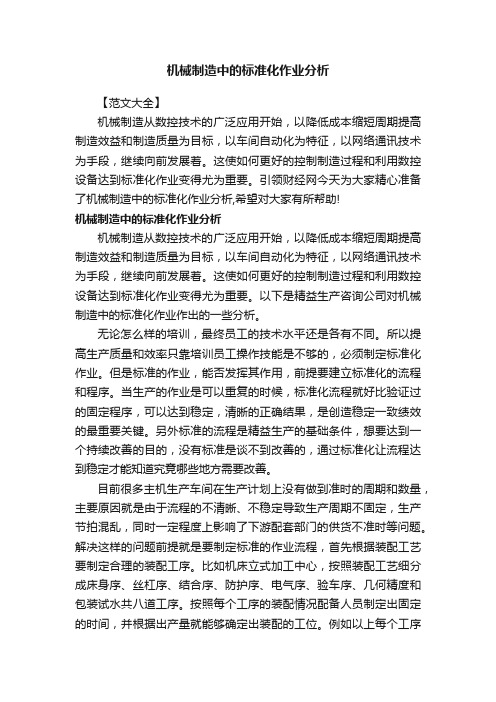 机械制造中的标准化作业分析

【范文大全】

机械制造从数控技术的广泛应用开始，以降低成本缩短周期提高制造效益和制造质量为目标，以车间自动化为特征，以网络通讯技术为手段，继续向前发展着。这使如何更好的控制制造过程和利用数控设备达到标准化作业变得尤为重要。引领财经网今天为大家精心准备了机械制造中的标准化作业分析,希望对大家有所帮助!

机械制造中的标准化作业分析

机械制造从数控技术的广泛应用开始，以降低成本缩短周期提高制造效益和制造质量为目标，以车间自动化为特征，以网络通讯技术为手段，继续向前发展着。这使如何更好的控制制造过程和利用数控设备达到标准化作业变得尤为重要。以下是精益生产咨询公司对机械制造中的标准化作业作出的一些分析。

无论怎么样的培训，最终员工的技术水平还是各有不同。所以提高生产质量和效率只靠培训员工操作技能是不够的，必须制定标准化作业。但是标准的作业，能否发挥其作用，前提要建立标准化的流程和程序。当生产的作业是可以重复的时候，标准化流程就好比验证过的固定程序，可以达到稳定，清晰的正确结果，是创造稳定一致绩效的最重要关键。另外标准的流程是精益生产的基础条件，想要达到一个持续改善的目的，没有标准是谈不到改善的，通过标准化让流程达到稳定才能知道究竟哪些地方需要改善。

目前很多主机生产车间在生产计划上没有做到准时的周期和数量，主要原因就是由于流程的不清晰、不稳定导致生产周期不固定，生产节拍混乱，同时一定程度上影响了下游配套部门的供货不准时等问题。解决这样的问题前提就是要制定标准的作业流程，首先根据装配工艺要制定合理的装配工序。比如机床立式加工中心，按照装配工艺细分成床身序、丝杠序、结合序、防护序、电气序、验车序、几何精度和包装试水共八道工序。按照每个工序的装配情况配备人员制定出固定的时间，并根据出产量就能够确定出装配的工位。例如以上每个工序